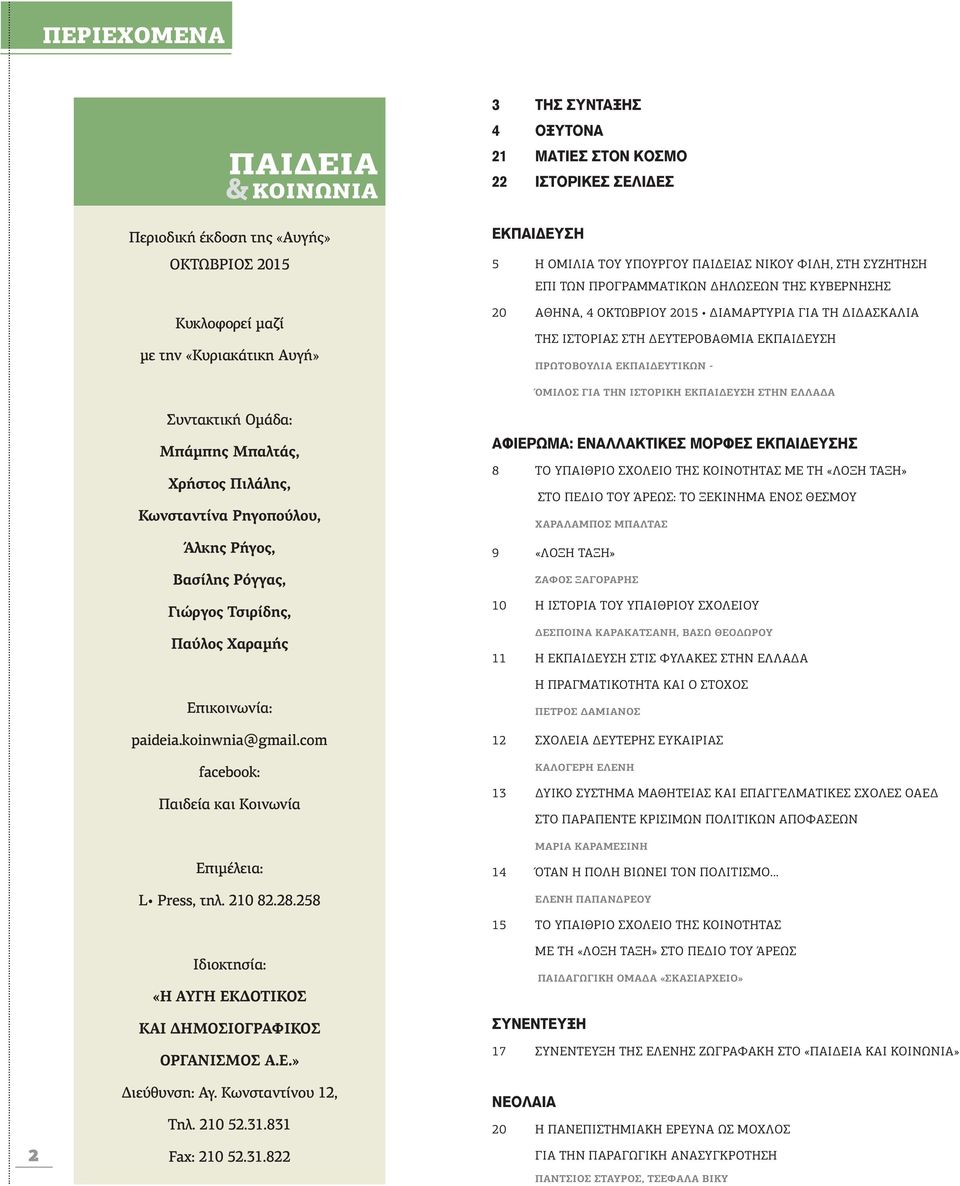 ΠΕΡΙΕΧΟΜΕΝΑ

ΠΑΙΔΕΙΑ & ΚΟΙΝΩΝΙΑ

Περιοδική έκδοση της «Αυγής»
ΟΚΤΩΒΡΙΟΣ 2015

Κυκλοφορεί μαζί
με την «Κυριακάτικη Αυγή»

Συντακτική Ομάδα:
Μπάμπης Μπαλτάς,
Χρήστος Πιλάλης,
Κωνσταντίνα Ρηγοπούλου,
Άλκης Ρήγος,
Βασίλης Ρόγγας,
Γιώργος Τσιρίδης,
Παύλος Χαραμής

Επικοινωνία:
paideia.koinwnia@gmail.com
facebook:
Παιδεία και Κοινωνία

Επιμέλεια:
L• Press, τηλ. 210 82.28.258

Ιδιοκτησία:
«Η ΑΥΓΗ ΕΚΔΟΤΙΚΟΣ
ΚΑΙ ΔΗΜΟΣΙΟΓΡΑΦΙΚΟΣ
ΟΡΓΑΝΙΣΜΟΣ Α.Ε.»
Διεύθυνση: Αγ. Κωνσταντίνου 12,
Τηλ. 210 52.31.831
Fax: 210 52.31.822

2

3 ΤΗΣ ΣΥΝΤΑΞΗΣ
4 ΟΞΥΤΟΝΑ
21 ΜΑΤΙΕΣ ΣΤΟΝ ΚΟΣΜΟ
22 ΙΣΤΟΡΙΚΕΣ ΣΕΛΙΔΕΣ

ΕΚΠΑΙΔΕΥΣΗ
5 Η ΟΜΙΛΙΑ ΤΟΥ ΥΠΟΥΡΓΟΥ ΠΑΙΔΕΙΑΣ ΝΙΚΟΥ ΦΙΛΗ, ΣΤΗ ΣΥΖΗΤΗΣΗ ΕΠΙ ΤΩΝ ΠΡΟΓΡΑΜΜΑΤΙΚΩΝ ΔΗΛΩΣΕΩΝ ΤΗΣ ΚΥΒΕΡΝΗΣΗΣ
20 ΑΘΗΝΑ, 4 ΟΚΤΩΒΡΙΟΥ 2015 • ΔΙΑΜΑΡΤΥΡΙΑ ΓΙΑ ΤΗ ΔΙΔΑΣΚΑΛΙΑ ΤΗΣ ΙΣΤΟΡΙΑΣ ΣΤΗ ΔΕΥΤΕΡΟΒΑΘΜΙΑ ΕΚΠΑΙΔΕΥΣΗ
ΠΡΩΤΟΒΟΥΛΙΑ ΕΚΠΑΙΔΕΥΤΙΚΩΝ -
ΌΜΙΛΟΣ ΓΙΑ ΤΗΝ ΙΣΤΟΡΙΚΗ ΕΚΠΑΙΔΕΥΣΗ ΣΤΗΝ ΕΛΛΑΔΑ

ΑΦΙΕΡΩΜΑ: ΕΝΑΛΛΑΚΤΙΚΕΣ ΜΟΡΦΕΣ ΕΚΠΑΙΔΕΥΣΗΣ
8 ΤΟ ΥΠΑΙΘΡΙΟ ΣΧΟΛΕΙΟ ΤΗΣ ΚΟΙΝΟΤΗΤΑΣ ΜΕ ΤΗ «ΛΟΞΗ ΤΑΞΗ» ΣΤΟ ΠΕΔΙΟ ΤΟΥ ΆΡΕΩΣ: ΤΟ ΞΕΚΙΝΗΜΑ ΕΝΟΣ ΘΕΣΜΟΥ
ΧΑΡΑΛΑΜΠΟΣ ΜΠΑΛΤΑΣ
9 «ΛΟΞΗ ΤΑΞΗ»
ΖΑΦΟΣ ΞΑΓΟΡΑΡΗΣ
10 Η ΙΣΤΟΡΙΑ ΤΟΥ ΥΠΑΙΘΡΙΟΥ ΣΧΟΛΕΙΟΥ
ΔΕΣΠΟΙΝΑ ΚΑΡΑΚΑΤΣΑΝΗ, ΒΑΣΩ ΘΕΟΔΩΡΟΥ
11 Η ΕΚΠΑΙΔΕΥΣΗ ΣΤΙΣ ΦΥΛΑΚΕΣ ΣΤΗΝ ΕΛΛΑΔΑ Η ΠΡΑΓΜΑΤΙΚΟΤΗΤΑ ΚΑΙ Ο ΣΤΟΧΟΣ
ΠΕΤΡΟΣ ΔΑΜΙΑΝΟΣ
12 ΣΧΟΛΕΙΑ ΔΕΥΤΕΡΗΣ ΕΥΚΑΙΡΙΑΣ
ΚΑΛΟΓΕΡΗ ΕΛΕΝΗ
13 ΔΥΙΚΟ ΣΥΣΤΗΜΑ ΜΑΘΗΤΕΙΑΣ ΚΑΙ ΕΠΑΓΓΕΛΜΑΤΙΚΕΣ ΣΧΟΛΕΣ ΟΑΕΔ ΣΤΟ ΠΑΡΑΠΕΝΤΕ ΚΡΙΣΙΜΩΝ ΠΟΛΙΤΙΚΩΝ ΑΠΟΦΑΣΕΩΝ
ΜΑΡΙΑ ΚΑΡΑΜΕΣΙΝΗ
14 ΌΤΑΝ Η ΠΟΛΗ ΒΙΩΝΕΙ ΤΟΝ ΠΟΛΙΤΙΣΜΟ...
ΕΛΕΝΗ ΠΑΠΑΝΔΡΕΟΥ
15 ΤΟ ΥΠΑΙΘΡΙΟ ΣΧΟΛΕΙΟ ΤΗΣ ΚΟΙΝΟΤΗΤΑΣ ΜΕ ΤΗ «ΛΟΞΗ ΤΑΞΗ» ΣΤΟ ΠΕΔΙΟ ΤΟΥ ΆΡΕΩΣ
ΠΑΙΔΑΓΩΓΙΚΗ ΟΜΑΔΑ «ΣΚΑΣΙΑΡΧΕΙΟ»

ΣΥΝΕΝΤΕΥΞΗ
17 ΣΥΝΕΝΤΕΥΞΗ ΤΗΣ ΕΛΕΝΗΣ ΖΩΓΡΑΦΑΚΗ ΣΤΟ «ΠΑΙΔΕΙΑ ΚΑΙ ΚΟΙΝΩΝΙΑ»

ΝΕΟΛΑΙΑ
20 Η ΠΑΝΕΠΙΣΤΗΜΙΑΚΗ ΕΡΕΥΝΑ ΩΣ ΜΟΧΛΟΣ ΓΙΑ ΤΗΝ ΠΑΡΑΓΩΓΙΚΗ ΑΝΑΣΥΓΚΡΟΤΗΣΗ
ΠΑΝΤΣΙΟΣ ΣΤΑΥΡΟΣ, ΤΣΕΦΑΛΑ ΒΙΚΥ